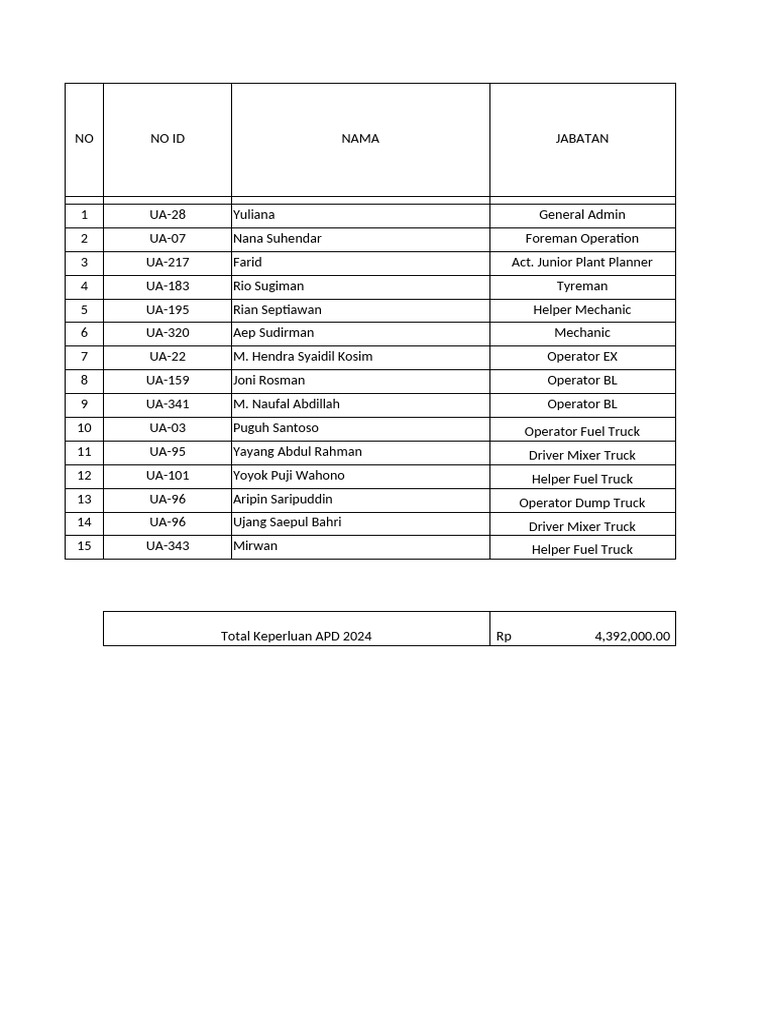 | NO | NO ID | NAMA | JABATAN |
|---|---|---|---|
| 1 | UA-28 | Yuliana | General Admin |
| 2 | UA-07 | Nana Suhendar | Foreman Operation |
| 3 | UA-217 | Farid | Act. Junior Plant Planner |
| 4 | UA-183 | Rio Sugiman | Tyreman |
| 5 | UA-195 | Rian Septiawan | Helper Mechanic |
| 6 | UA-320 | Aep Sudirman | Mechanic |
| 7 | UA-22 | M. Hendra Syaidil Kosim | Operator EX |
| 8 | UA-159 | Joni Rosman | Operator BL |
| 9 | UA-341 | M. Naufal Abdillah | Operator BL |
| 10 | UA-03 | Puguh Santoso | Operator Fuel Truck |
| 11 | UA-95 | Yayang Abdul Rahman | Driver Mixer Truck |
| 12 | UA-101 | Yoyok Puji Wahono | Helper Fuel Truck |
| 13 | UA-96 | Aripin Saripuddin | Operator Dump Truck |
| 14 | UA-96 | Ujang Saepul Bahri | Driver Mixer Truck |
| 15 | UA-343 | Mirwan | Helper Fuel Truck |

| Total Keperluan APD 2024 | Rp 4,392,000.00 |
|---|---|